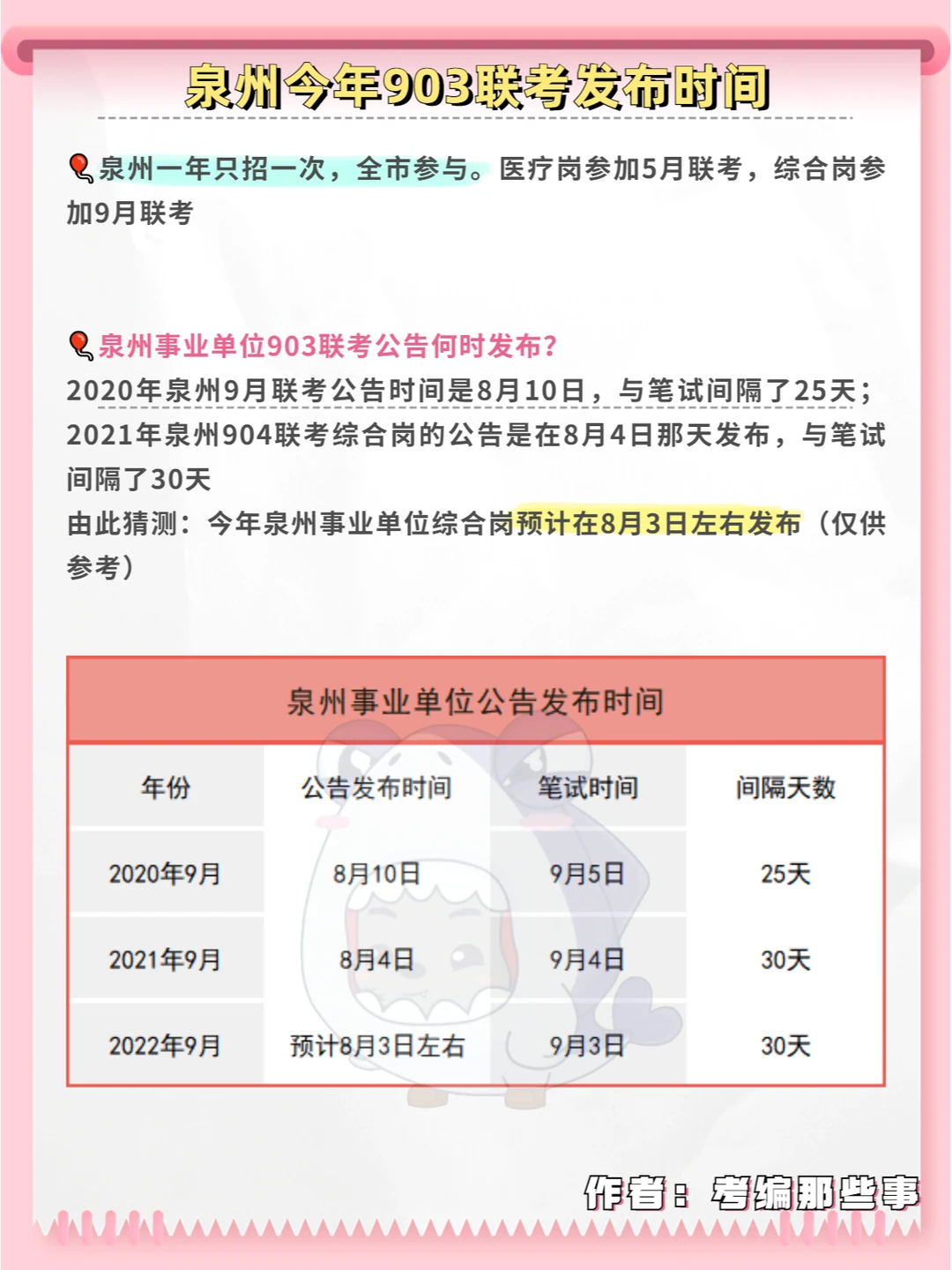 泉州今年903联考发布时间

泉州一年只招一次，全市参与。医疗岗参加5月联考，综合岗参加9月联考

泉州事业单位903联考公告何时发布？
2020年泉州9月联考公告时间是8月10日，与笔试间隔了25天；
2021年泉州904联考综合岗的公告是在8月4日那天发布，与笔试间隔了30天
由此猜测：今年泉州事业单位综合岗预计在8月3日左右发布（仅供参考）

泉州事业单位公告发布时间

| 年份 | 公告发布时间 | 笔试时间 | 间隔天数 |
|---|---|---|---|
| 2020年9月 | 8月10日 | 9月5日 | 25天 |
| 2021年9月 | 8月4日 | 9月4日 | 30天 |
| 2022年9月 | 预计8月3日左右 | 9月3日 | 30天 |

作者：考编那些事